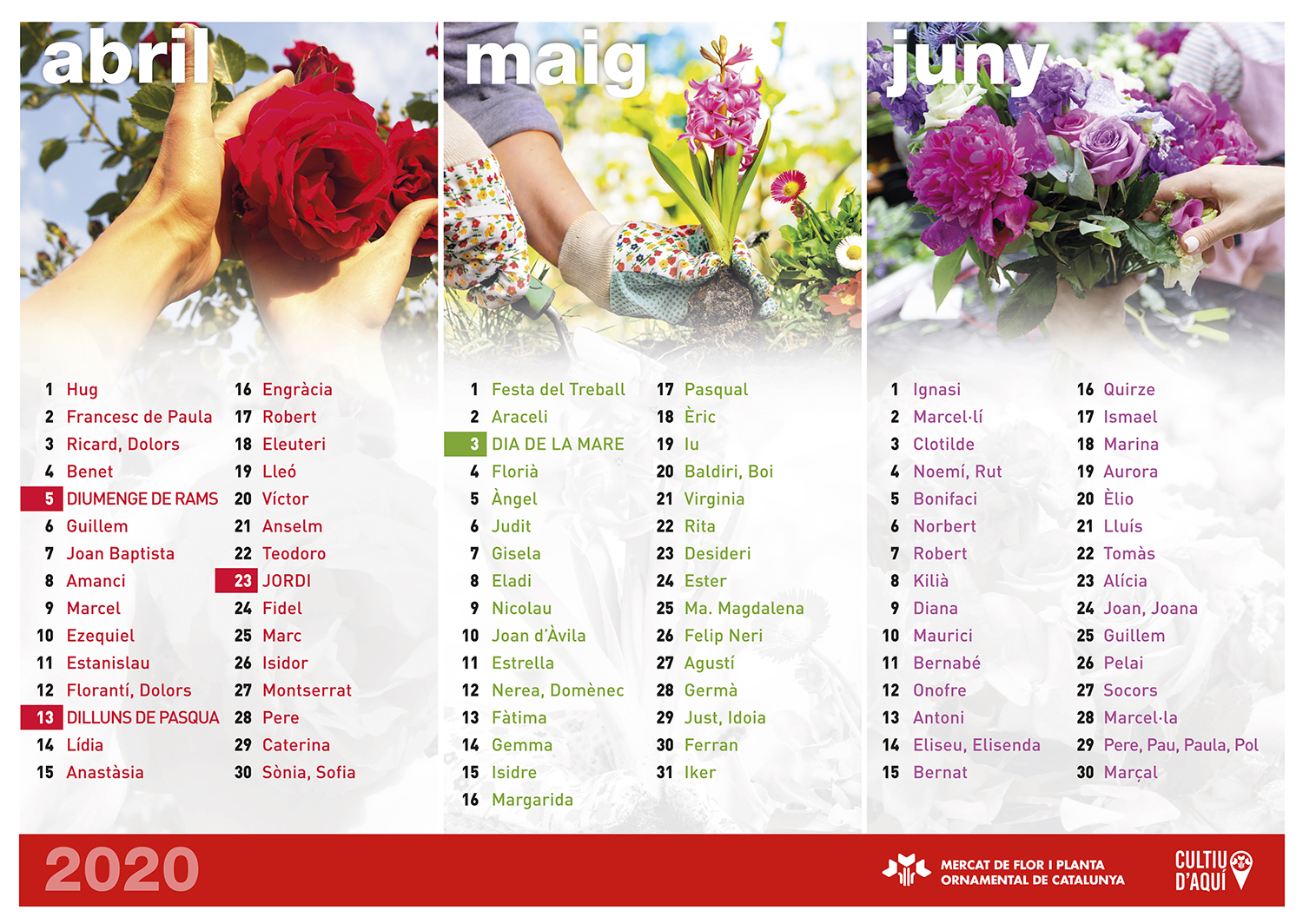 abril

1 Hug
2 Francesc de Paula
3 Ricard, Dolors
4 Benet
5 DIUMENGE DE RAMS
6 Guillem
7 Joan Baptista
8 Amanci
9 Marcel
10 Ezequiel
11 Estanislau
12 Florantí, Dolors
13 DILLUNS DE PASQUA
14 Lídia
15 Anastàsia

16 Engràcia
17 Robert
18 Eleuteri
19 Lleó
20 Víctor
21 Anselm
22 Teodoro
23 JORDI
24 Fidel
25 Marc
26 Isidor
27 Montserrat
28 Pere
29 Caterina
30 Sònia, Sofia

maig

1 Festa del Treball
2 Araceli
3 DIA DE LA MARE
4 Florià
5 Àngel
6 Judit
7 Gisela
8 Eladi
9 Nicolau
10 Joan d'Àvila
11 Estrella
12 Nerea, Domènec
13 Fàtima
14 Gemma
15 Isidre
16 Margarida

17 Pasqual
18 Èric
19 Iu
20 Baldiri, Boi
21 Virginia
22 Rita
23 Desideri
24 Ester
25 Ma. Magdalena
26 Felip Neri
27 Agustí
28 Germà
29 Just, Idoia
30 Ferran
31 Iker

juny

1 Ignasi
2 Marcel·lí
3 Clotilde
4 Noemí, Rut
5 Bonifaci
6 Norbert
7 Robert
8 Kilià
9 Diana
10 Maurici
11 Bernabé
12 Onofre
13 Antoni
14 Eliseu, Elisenda
15 Bernat

16 Quirze
17 Ismael
18 Marina
19 Aurora
20 Èlio
21 Lluís
22 Tomàs
23 Alícia
24 Joan, Joana
25 Guillem
26 Pelai
27 Socors
28 Marcel·la
29 Pere, Pau, Paula, Pol
30 Marçal

2020

MERCAT DE FLOR I PLANTA ORNAMENTAL DE CATALUNYA

CULTIU D'AQUÍ